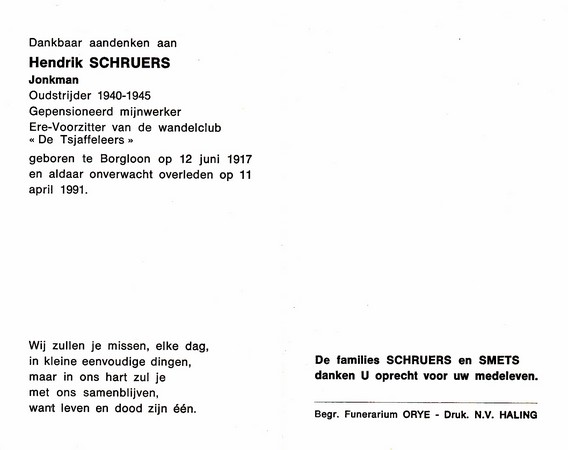 Dankbaar aandenken aan

Hendrik SCHRUERS

Jonkman

Oudstrijder 1940-1945

Gepensioneerd mijnwerker

Ere-Voorzitter van de wandelclub « De Tsjaffeleers »

geboren te Borgloon op 12 juni 1917 en aldaar onverwacht overleden op 11 april 1991.

Wij zullen je missen, elke dag,
in kleine eenvoudige dingen,
maar in ons hart zul je
met ons samenblijven,
want leven en dood zijn één.

De families SCHRUERS en SMETS danken U oprecht voor uw medeleven.

Begr. Funerarium ORYE - Druk. N.V. HALING